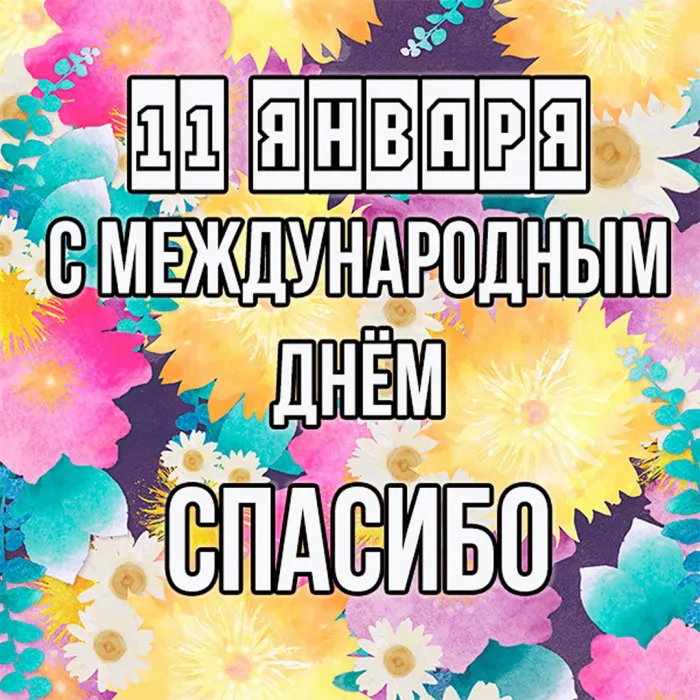 11 ЯНВАРЯ
С МЕЖДУНАРОДНЫМ
ДНЁМ
СПАСИБО